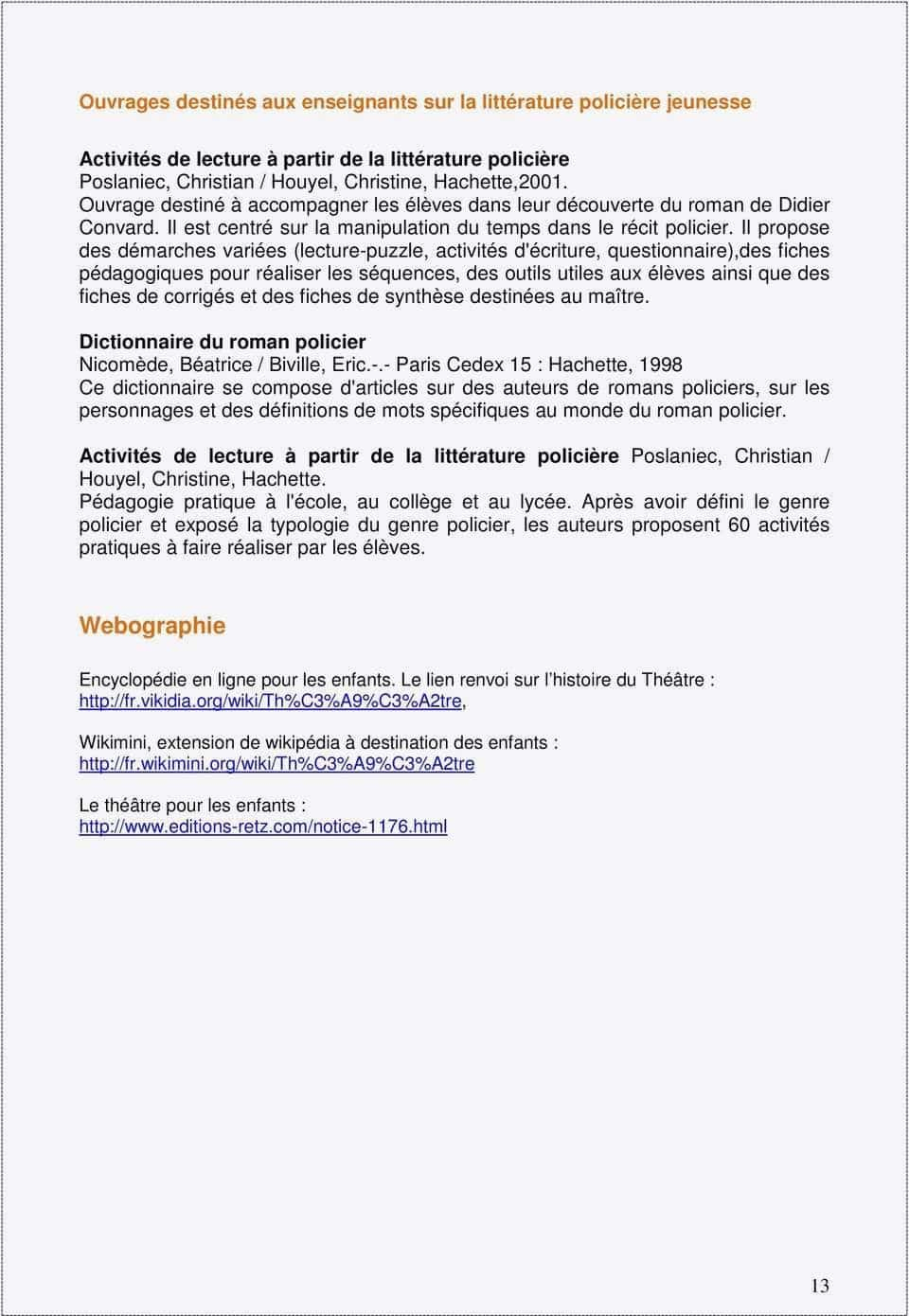 Ouvrages destinés aux enseignants sur la littérature policière jeunesse

Activités de lecture à partir de la littérature policière
Poslaniec, Christian / Houyel, Christine, Hachette,2001.
Ouvrage destiné à accompagner les élèves dans leur découverte du roman de Didier Convard. Il est centré sur la manipulation du temps dans le récit policier. Il propose des démarches variées (lecture-puzzle, activités d'écriture, questionnaire),des fiches pédagogiques pour réaliser les séquences, des outils utiles aux élèves ainsi que des fiches de corrigés et des fiches de synthèse destinées au maître.

Dictionnaire du roman policier
Nicomède, Béatrice / Biville, Eric.-.- Paris Cedex 15 : Hachette, 1998
Ce dictionnaire se compose d'articles sur des auteurs de romans policiers, sur les personnages et des définitions de mots spécifiques au monde du roman policier.

Activités de lecture à partir de la littérature policière Poslaniec, Christian / Houyel, Christine, Hachette.
Pédagogie pratique à l'école, au collège et au lycée. Après avoir défini le genre policier et exposé la typologie du genre policier, les auteurs proposent 60 activités pratiques à faire réaliser par les élèves.

Webographie

Encyclopédie en ligne pour les enfants. Le lien renvoi sur l'histoire du Théâtre :
http://fr.vikidia.org/wiki/Th%C3%A9%C3%A2tre,

Wikimini, extension de wikipédia à destination des enfants :
http://fr.wikimini.org/wiki/Th%C3%A9%C3%A2tre

Le théâtre pour les enfants :
http://www.editions-retz.com/notice-1176.html

13